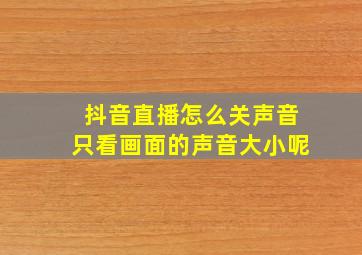 抖音直播怎么关声音
只看画面的声音大小呢